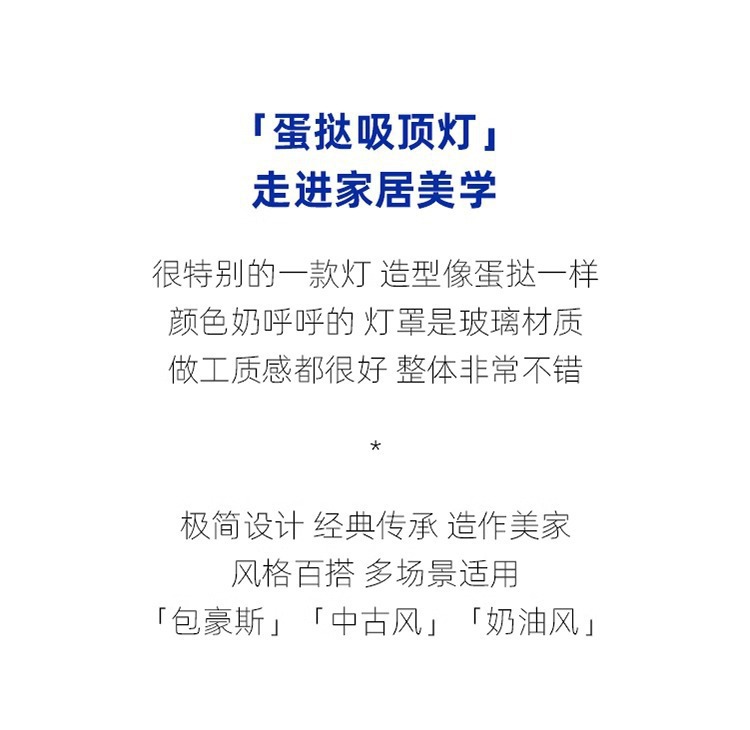 「蛋挞吸顶灯」
走进家居美学

很特别的一款灯 造型像蛋挞一样
颜色奶呼呼的 灯罩是玻璃材质
做工质感都很好 整体非常不错

*

极简设计 经典传承 造作美家
风格百搭 多场景适用
「包豪斯」「中古风」「奶油风」